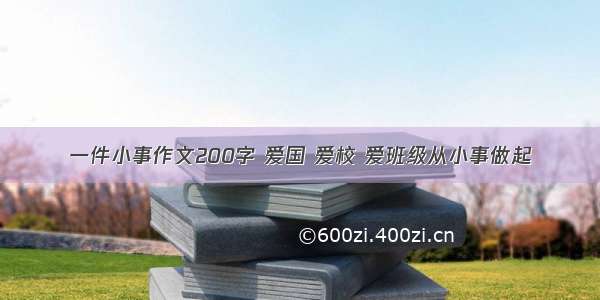 一件小事作文200字 爱国 爱校 爱班级从小事做起

©600zi.400zi.cn